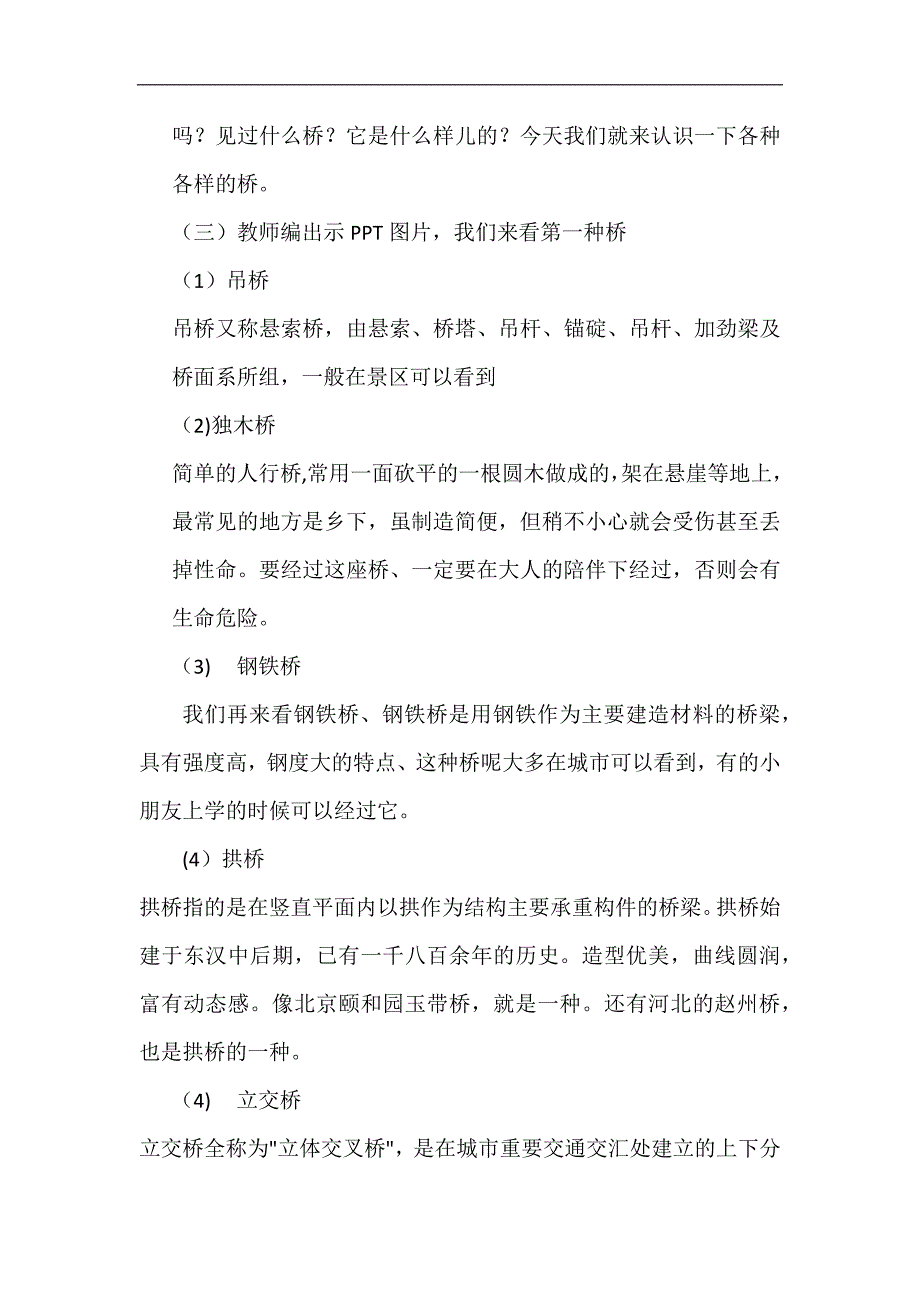 吗？见过什么桥？它是什么样儿的？今天我们就来认识一下各种各样的桥。

（三）教师编出示 PPT 图片，我们来看第一种桥

（1）吊桥

吊桥又称悬索桥，由悬索、桥塔、吊杆、锚碇、吊杆、加劲梁及桥面系所组，一般在景区可以看到

(2)独木桥

简单的人行桥,常用一面砍平的一根圆木做成的,架在悬崖等地上，最常见的地方是乡下，虽制造简便，但稍不小心就会受伤甚至丢掉性命。要经过这座桥、一定要在大人的陪伴下经过，否则会有生命危险。

（3） 钢铁桥

我们再来看钢铁桥、钢铁桥是用钢铁作为主要建造材料的桥梁，具有强度高，钢度大的特点、这种桥呢大多在城市可以看到，有的小朋友上学的时候可以经过它。

(4）拱桥

拱桥指的是在竖直平面内以拱作为结构主要承重构件的桥梁。拱桥始建于东汉中后期，已有一千八百余年的历史。造型优美，曲线圆润，富有动态感。像北京颐和园玉带桥，就是一种。还有河北的赵州桥，也是拱桥的一种。

（4） 立交桥

立交桥全称为"立体交叉桥"，是在城市重要交通交汇处建立的上下分